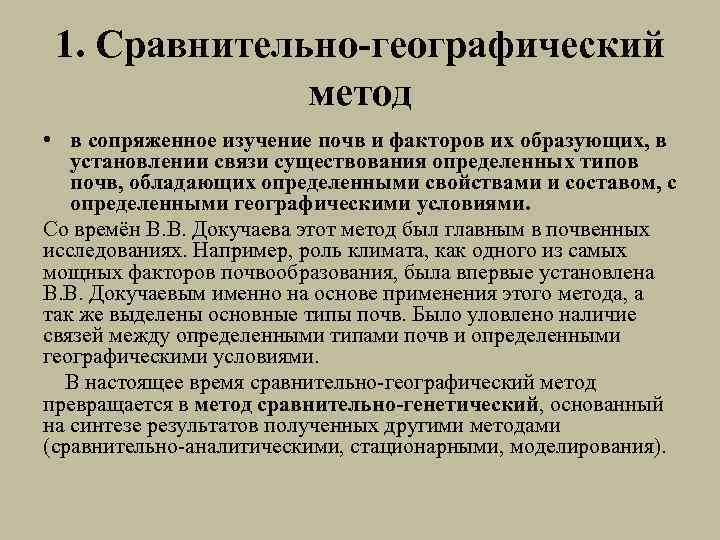 1. Сравнительно-географический метод

• в сопряженное изучение почв и факторов их образующих, в установлении связи существования определенных типов почв, обладающих определенными свойствами и составом, с определенными географическими условиями.

Со времён В.В. Докучаева этот метод был главным в почвенных исследованиях. Например, роль климата, как одного из самых мощных факторов почвообразования, была впервые установлена В.В. Докучаевым именно на основе применения этого метода, а так же выделены основные типы почв. Было уловлено наличие связей между определенными типами почв и определенными географическими условиями.

В настоящее время сравнительно-географический метод превращается в метод сравнительно-генетический, основанный на синтезе результатов полученных другими методами (сравнительно-аналитическими, стационарными, моделирования).